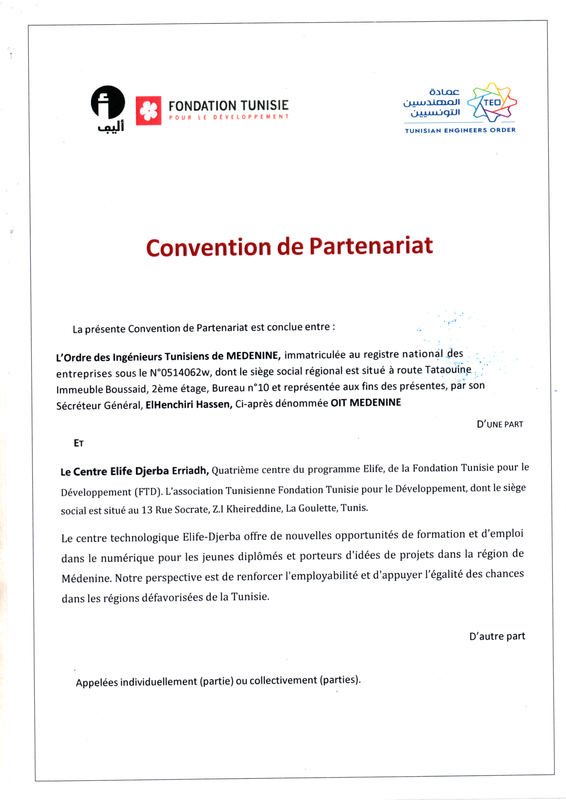 أليف

FONDATION TUNISIE
POUR LE DÉVELOPPEMENT

عمادة المهندسين التونسيين
TEO
TUNISIAN ENGINEERS ORDER

Convention de Partenariat

La présente Convention de Partenariat est conclue entre :

L'Ordre des Ingénieurs Tunisiens de MEDENINE, immatriculée au registre national des entreprises sous le N°0514062w, dont le siège social régional est situé à route Tataouine Immeuble Boussaid, 2ème étage, Bureau n°10 et représentée aux fins des présentes, par son Sécréteur Général, ElHenchiri Hassen, Ci-après dénommée OIT MEDENINE

D'UNE PART

ET

Le Centre Elife Djerba Erriadh, Quatrième centre du programme Elife, de la Fondation Tunisie pour le Développement (FTD). L'association Tunisienne Fondation Tunisie pour le Développement, dont le siège social est situé au 13 Rue Socrate, Z.I Kheireddine, La Goulette, Tunis.

Le centre technologique Elife-Djerba offre de nouvelles opportunités de formation et d'emploi dans le numérique pour les jeunes diplômés et porteurs d'idées de projets dans la région de Médenine. Notre perspective est de renforcer l'employabilité et d'appuyer l'égalité des chances dans les régions défavorisées de la Tunisie.

D'autre part

Appelées individuellement (partie) ou collectivement (parties).